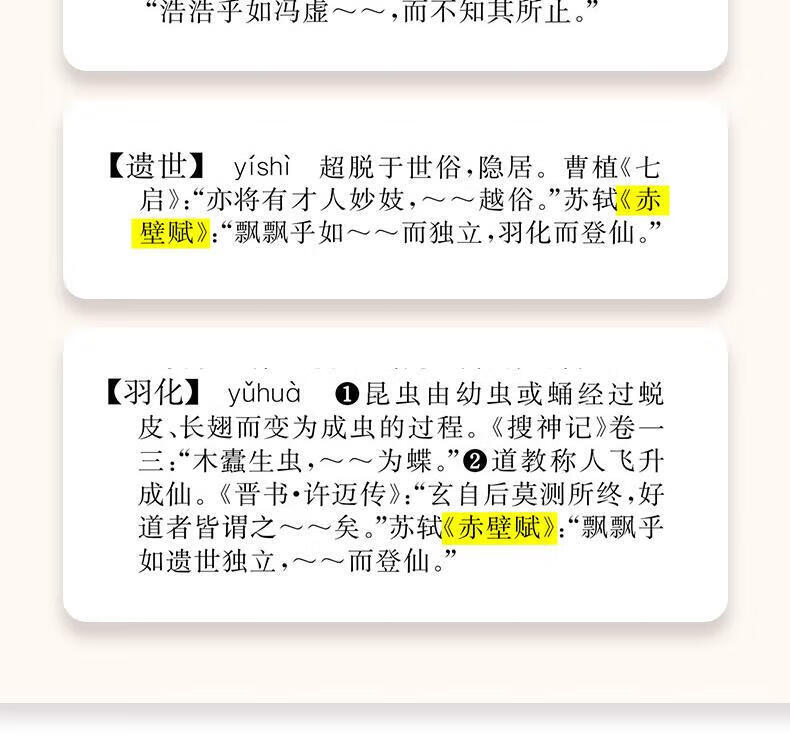 “浩浩乎如冯虚～～，而不知其所止。”

【遗世】 yíshì 超脱于世俗，隐居。曹植《七启》：“亦将有才人妙妓，～～越俗。”苏轼《赤壁赋》：“飘飘乎如～～而独立，羽化而登仙。”

【羽化】 yǔhuà ❶昆虫由幼虫或蛹经过蜕皮、长翅而变为成虫的过程。《搜神记》卷一三：“木蠹生虫，～～为蝶。”❷道教称人飞升成仙。《晋书·许迈传》：“玄自后莫测所终，好道者皆谓之～～矣。”苏轼《赤壁赋》：“飘飘乎如遗世独立，～～而登仙。”